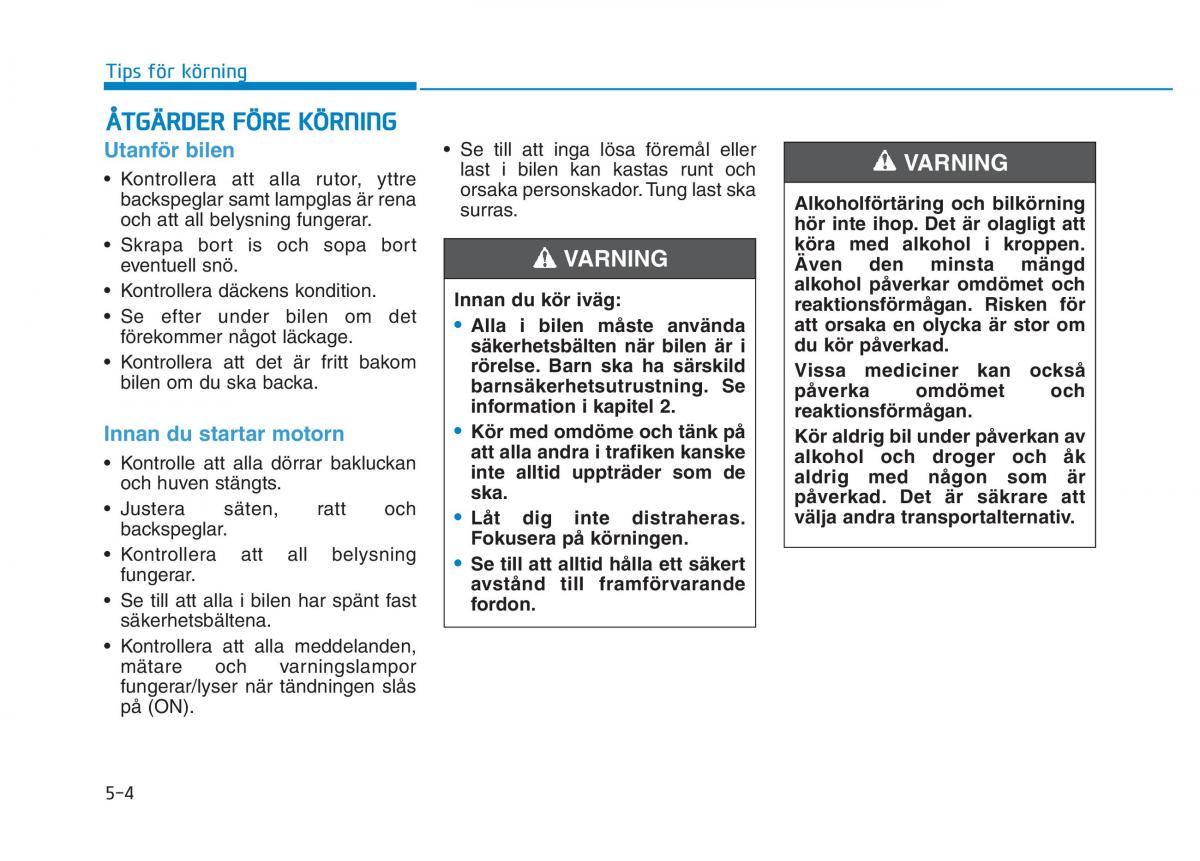 Tips för körning

ÅTGÄRDER FÖRE KÖRNING

Utanför bilen

• Kontrollera att alla rutor, yttre backspeglar samt lampglas är rena och att all belysning fungerar.
• Skrapa bort is och sopa bort eventuell snö.
• Kontrollera däckens kondition.
• Se efter under bilen om det förekommer något läckage.
• Kontrollera att det är fritt bakom bilen om du ska backa.

Innan du startar motorn

• Kontrolle att alla dörrar bakluckan och huven stängts.
• Justera säten, ratt och backspeglar.
• Kontrollera att all belysning fungerar.
• Se till att alla i bilen har spänt fast säkerhetsbältena.
• Kontrollera att alla meddelanden, mätare och varningslampor fungerar/lyser när tändningen slås på (ON).

• Se till att inga lösa föremål eller last i bilen kan kastas runt och orsaka personskador. Tung last ska surras.

VARNING

Innan du kör iväg:
• Alla i bilen måste använda säkerhetsbälten när bilen är i rörelse. Barn ska ha särskild barnsäkerhetsutrustning. Se information i kapitel 2.
• Kör med omdöme och tänk på att alla andra i trafiken kanske inte alltid uppträder som de ska.
• Låt dig inte distraheras. Fokusera på körningen.
• Se till att alltid hålla ett säkert avstånd till framförvarande fordon.

VARNING

Alkoholförtäring och bilkörning hör inte ihop. Det är olagligt att köra med alkohol i kroppen. Även den minsta mängd alkohol påverkar omdömet och reaktionsförmågan. Risken för att orsaka en olycka är stor om du kör påverkad.

Vissa mediciner kan också påverka omdömet och reaktionsförmågan.

Kör aldrig bil under påverkan av alkohol och droger och åk aldrig med någon som är påverkad. Det är säkrare att välja andra transportalternativ.

5-4